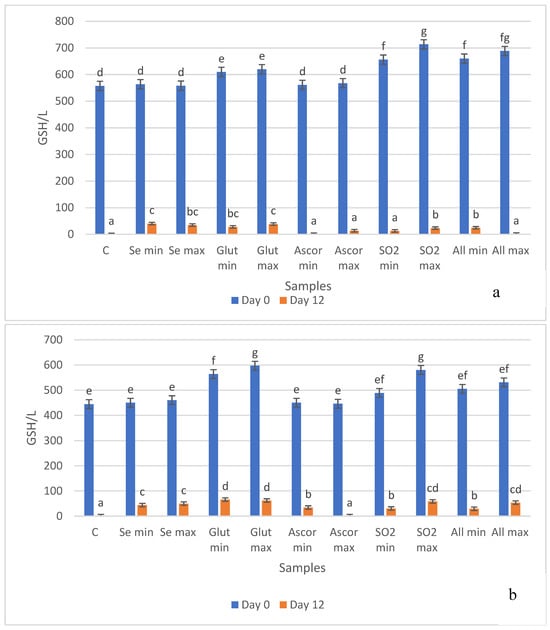 800
700
600
500
400
300
200
100
0
GSH/L

d a
d c
d bc
e bc
e c
d a
d a
f a
g b
f b
fg a

C
Se min
Se max
Glut min
Glut max
Ascor min
Ascor max
SO2 min
SO2 max
All min
All max

Samples
Day 0 Day 12
a

700
600
500
400
300
200
100
0
GSH/L

e a
e c
e c
f d
g d
e b
e a
ef b
g cd
ef b
ef cd

C
Se min
Se max
Glut min
Glut max
Ascor min
Ascor max
SO2 min
SO2 max
All min
All max

Samples
Day 0 Day 12
b